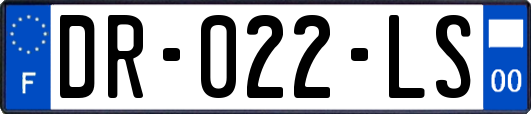 F
DR-022-LS
00